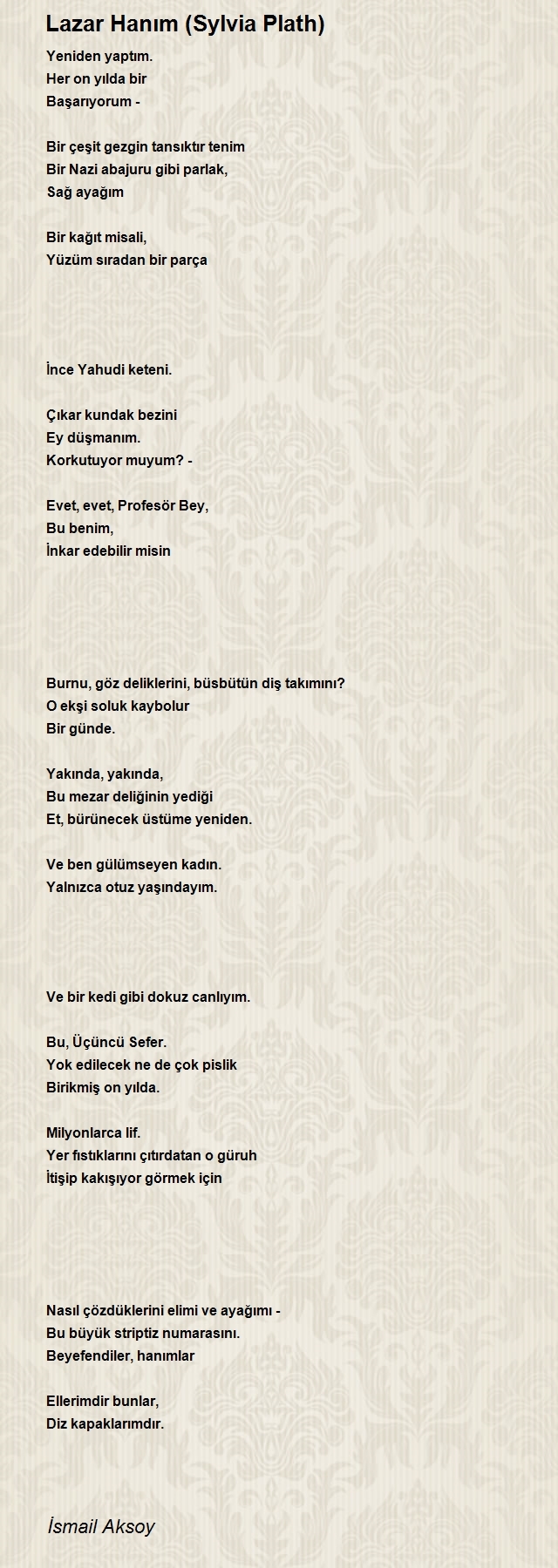 Lazar Hanım (Sylvia Plath)

Yeniden yaptım.
Her on yılda bir
Başarıyorum -

Bir çeşit gezgin tansıktır tenim
Bir Nazi abajuru gibi parlak,
Sağ ayağım

Bir kağıt misali,
Yüzüm sıradan bir parça

İnce Yahudi keteni.

Çıkar kundak bezini
Ey düşmanım.
Korkutuyor muyum? -

Evet, evet, Profesör Bey,
Bu benim,
İnkar edebilir misin

Burnu, göz deliklerini, büsbütün diş takımını?
O ekşi soluk kaybolur
Bir günde.

Yakında, yakında,
Bu mezar deliğinin yediği
Et, bürünecek üstüme yeniden.

Ve ben gülümseyen kadın.
Yalnızca otuz yaşındayım.

Ve bir kedi gibi dokuz canlıyım.

Bu, Üçüncü Sefer.
Yok edilecek ne de çok pislik
Birikmiş on yılda.

Milyonlarca lif.
Yer fıstıklarını çıtırdatan o güruh
İtişip kakışıyor görmek için

Nasıl çözdüklerini elimi ve ayağımı -
Bu büyük striptiz numarasını.
Beyefendiler, hanımlar

Ellerimdir bunlar,
Diz kapaklarımdır.

İsmail Aksoy